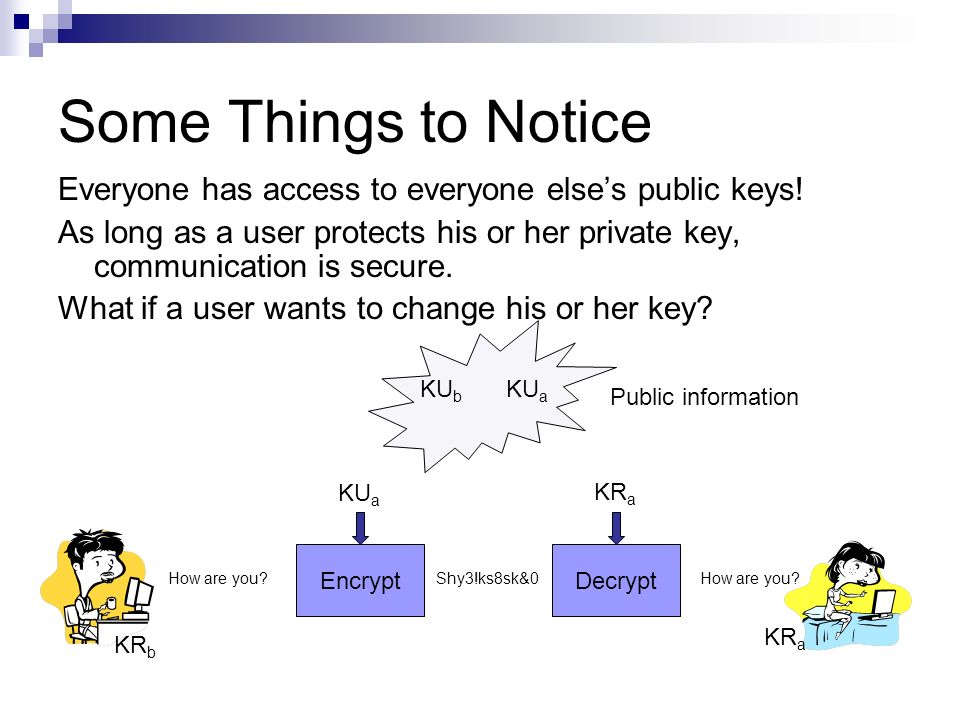 Some Things to Notice

Everyone has access to everyone else's public keys!

As long as a user protects his or her private key, communication is secure.

What if a user wants to change his or her key?

$KU_b$ $KU_a$

Public information

$KU_a$

$KR_a$

How are you?

Encrypt

Shy3!ks8sk&0

Decrypt

How are you?

$KR_b$

$KR_a$